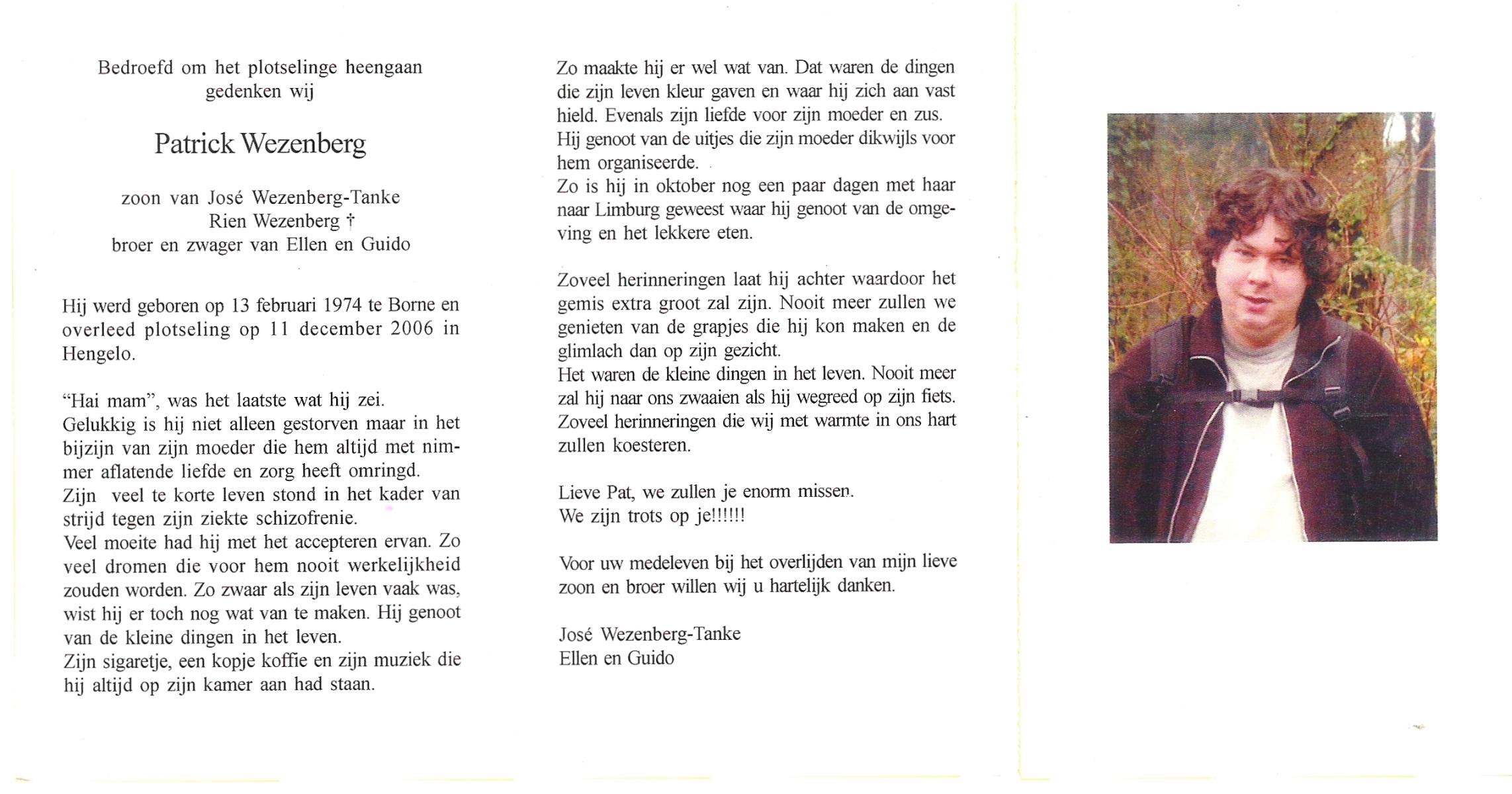 Bedroefd om het plotselinge heengaan gedenken wij

Patrick Wezenberg

zoon van José Wezenberg-Tanke
Rien Wezenberg †
broer en zwager van Ellen en Guido

Hij werd geboren op 13 februari 1974 te Borne en overleed plotseling op 11 december 2006 in Hengelo.

"Hai mam", was het laatste wat hij zei.
Gelukkig is hij niet alleen gestorven maar in het bijzijn van zijn moeder die hem altijd met nimmer aflatende liefde en zorg heeft omringd.
Zijn veel te korte leven stond in het kader van strijd tegen zijn ziekte schizofrenie.
Veel moeite had hij met het accepteren ervan. Zo veel dromen die voor hem nooit werkelijkheid zouden worden. Zo zwaar als zijn leven vaak was, wist hij er toch nog wat van te maken. Hij genoot van de kleine dingen in het leven.
Zijn sigaretje, een kopje koffie en zijn muziek die hij altijd op zijn kamer aan had staan.

Zo maakte hij er wel wat van. Dat waren de dingen die zijn leven kleur gaven en waar hij zich aan vast hield. Evenals zijn liefde voor zijn moeder en zus.
Hij genoot van de uitjes die zijn moeder dikwijls voor hem organiseerde.
Zo is hij in oktober nog een paar dagen met haar naar Limburg geweest waar hij genoot van de omgeving en het lekkere eten.

Zoveel herinneringen laat hij achter waardoor het gemis extra groot zal zijn. Nooit meer zullen we genieten van de grapjes die hij kon maken en de glimlach dan op zijn gezicht.
Het waren de kleine dingen in het leven. Nooit meer zal hij naar ons zwaaien als hij wegreed op zijn fiets.
Zoveel herinneringen die wij met warmte in ons hart zullen koesteren.

Lieve Pat, we zullen je enorm missen.
We zijn trots op je!!!!!!

Voor uw medeleven bij het overlijden van mijn lieve zoon en broer willen wij u hartelijk danken.

José Wezenberg-Tanke
Ellen en Guido